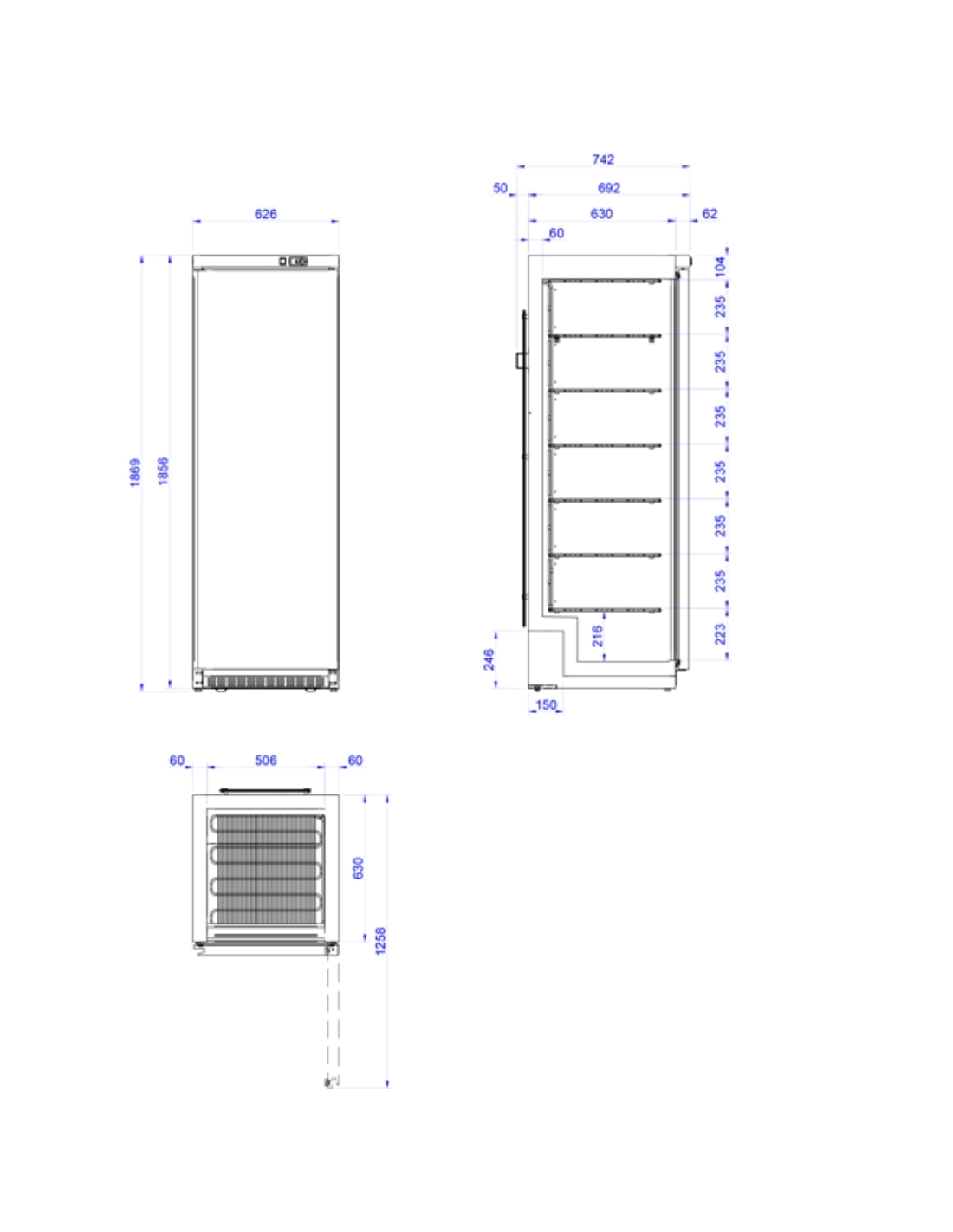 626
1869
1856

742
50
692
630
62
60
104
235
235
235
235
235
235
223
216
246
150

60
506
60
630
1258